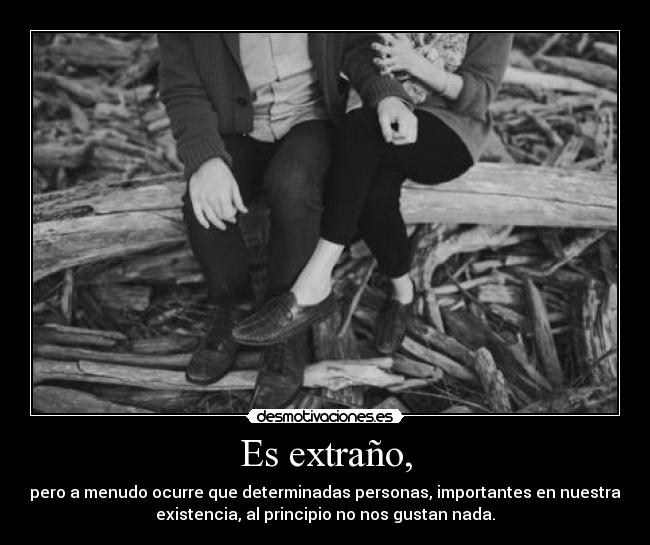 desmotivaciones.es

Es extraño,

pero a menudo ocurre que determinadas personas, importantes en nuestra existencia, al principio no nos gustan nada.